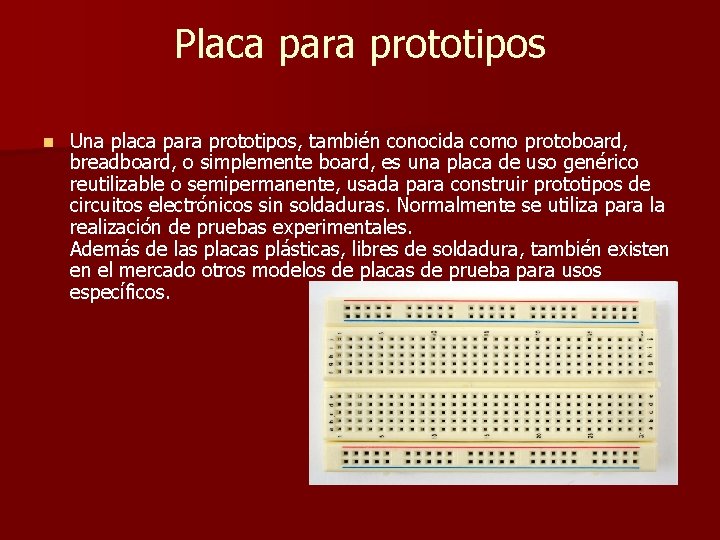 Placa para prototipos

Una placa para prototipos, también conocida como protoboard, breadboard, o simplemente board, es una placa de uso genérico reutilizable o semipermanente, usada para construir prototipos de circuitos electrónicos sin soldaduras. Normalmente se utiliza para la realización de pruebas experimentales.
Además de las placas plásticas, libres de soldadura, también existen en el mercado otros modelos de placas de prueba para usos específicos.